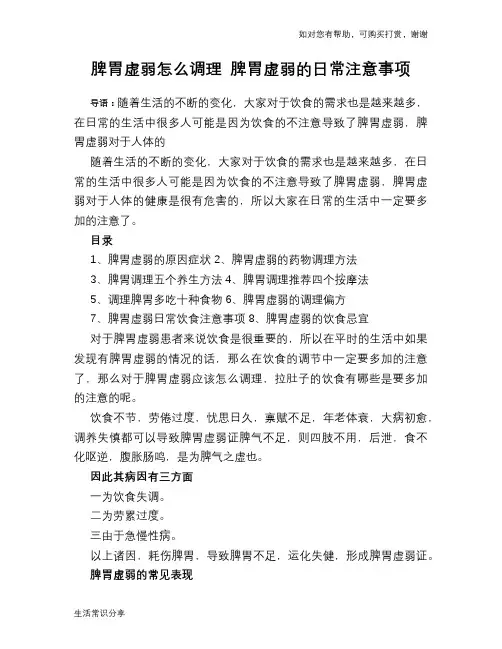 如对您有帮助，可购买打赏，谢谢

脾胃虚弱怎么调理 脾胃虚弱的日常注意事项

导语：随着生活的不断的变化，大家对于饮食的需求也是越来越多，在日常的生活中很多人可能是因为饮食的不注意导致了脾胃虚弱，脾胃虚弱对于人体的

随着生活的不断的变化，大家对于饮食的需求也是越来越多，在日常的生活中很多人可能是因为饮食的不注意导致了脾胃虚弱，脾胃虚弱对于人体的健康是很有危害的，所以大家在日常的生活中一定要多加的注意了。

目录

1、脾胃虚弱的原因症状 2、脾胃虚弱的药物调理方法

3、脾胃调理五个养生方法 4、脾胃调理推荐四个按摩法

5、调理脾胃多吃十种食物 6、脾胃虚弱的调理偏方

7、脾胃虚弱日常饮食注意事项 8、脾胃虚弱的饮食忌宜

对于脾胃虚弱患者来说饮食是很重要的，所以在平时的生活中如果发现有脾胃虚弱的情况的话，那么在饮食的调节中一定要多加的注意了，那么对于脾胃虚弱应该怎么调理，拉肚子的饮食有哪些是要多加的注意的呢。

饮食不节，劳倦过度，忧思日久，禀赋不足，年老体衰，大病初愈，调养失慎都可以导致脾胃虚弱证脾气不足，则四肢不用，后泄，食不化呕逆，腹胀肠鸣，是为脾气之虚也。

因此其病因有三方面

一为饮食失调。

二为劳累过度。

三由于急慢性病。

以上诸因，耗伤脾胃，导致脾胃不足，运化失健，形成脾胃虚弱证。

脾胃虚弱的常见表现

生活常识分享